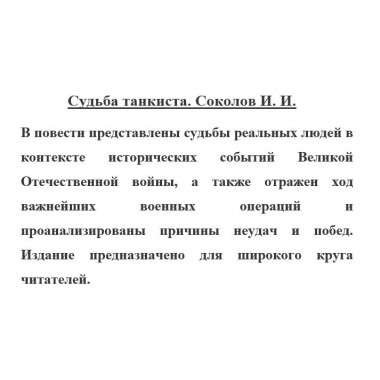 Судьба танкиста. Соколов И. И.

В повести представлены судьбы реальных людей в контексте исторических событий Великой Отечественной войны, а также отражен ход важнейших военных операций и проанализированы причины неудач и побед. Издание предназначено для широкого круга читателей.